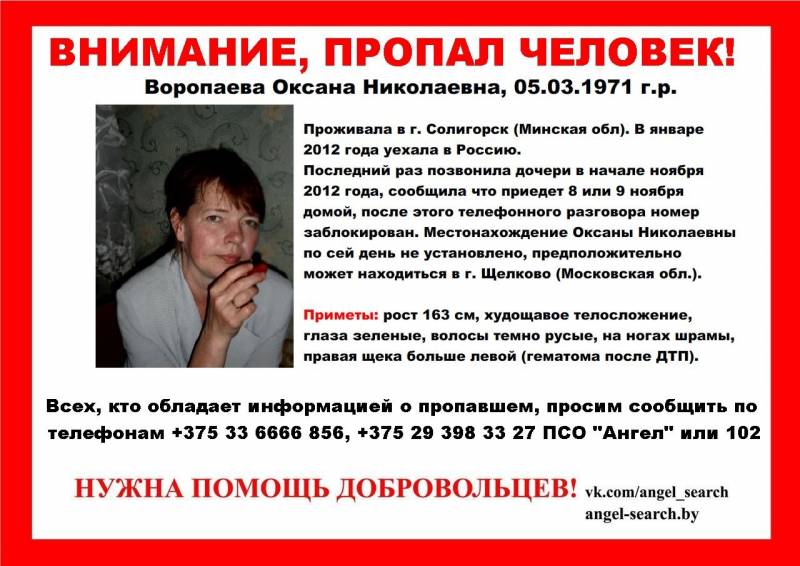 ВНИМАНИЕ, ПРОПАЛ ЧЕЛОВЕК!

Воропаева Оксана Николаевна, 05.03.1971 г.р.

Проживала в г. Солигорск (Минская обл). В январе 2012 года уехала в Россию.
Последний раз позвонила дочери в начале ноября 2012 года, сообщила что приедет 8 или 9 ноября домой, после этого телефонного разговора номер заблокирован. Местонахождение Оксаны Николаевны по сей день не установлено, предположительно может находиться в г. Щелково (Московская обл.).

Приметы: рост 163 см, худощавое телосложение, глаза зеленые, волосы темно русые, на ногах шрамы, правая щека больше левой (гематома после ДТП).

Всех, кто обладает информацией о пропавшем, просим сообщить по телефонам +375 33 6666 856, +375 29 398 33 27 ПСО "Ангел" или 102

НУЖНА ПОМОЩЬ ДОБРОВОЛЬЦЕВ!

vk.com/angel_search
angel-search.by